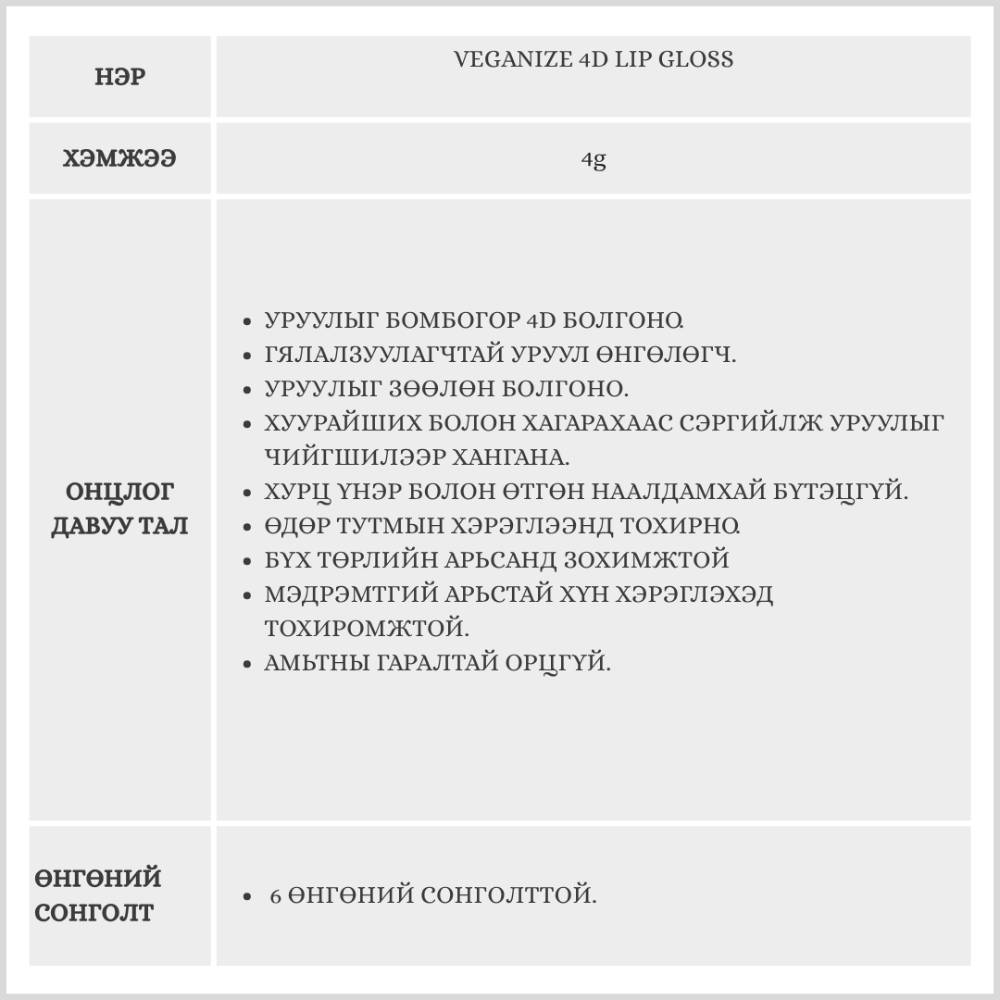 | НЭР | VEGANIZE 4D LIP GLOSS |
|---|---|
| ХЭМЖЭЭ | 4g |
| ОНЦЛОГ ДАВУУ ТАЛ | • УРУУЛЫГ БОМБОГОР 4D БОЛГОНО. • ГЯЛАЛЗУУЛАГЧТАЙ УРУУЛ ӨНГӨЛӨГЧ. • УРУУЛЫГ ЗӨӨЛӨН БОЛГОНО. • ХУУРАЙШИХ БОЛОН ХАГАРАХААС СЭРГИЙЛЖ УРУУЛЫГ ЧИЙГШИЛЭЭР ХАНГАНА. • ХУРЦ ҮНЭР БОЛОН ӨТГӨН НААЛДАМХАЙ БҮТЭЦГҮЙ. • ӨДӨР ТУТМЫН ХЭРЭГЛЭЭНД ТОХИРНО. • БҮХ ТӨРЛИЙН АРЬСАНД ЗОХИМЖТОЙ • МЭДРЭМТГИЙ АРЬСТАЙ ХҮН ХЭРЭГЛЭХЭД ТОХИРОМЖТОЙ. • АМЬТНЫ ГАРАЛТАЙ ОРЦГҮЙ. |
| ӨНГӨНИЙ СОНГОЛТ | • 6 ӨНГӨНИЙ СОНГОЛТТОЙ. |